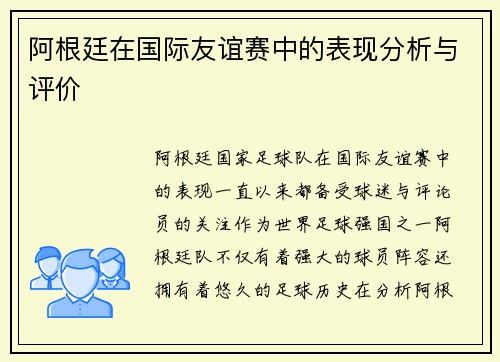 阿根廷在国际友谊赛中的表现分析与评价

阿根廷国家足球队在国际友谊赛中的表现一直以来都备受球迷与评论员的关注作为世界足球强国之一阿根廷队不仅有着强大的球员阵容还拥有着悠久的足球历史在分析阿根